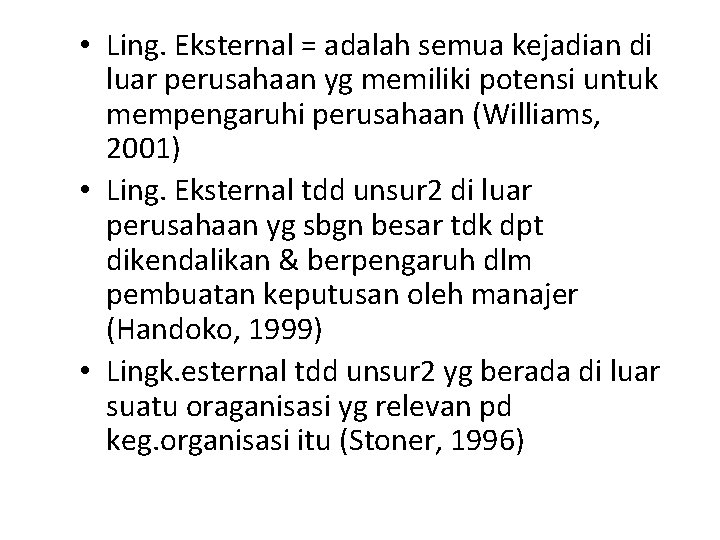 • Ling. Eksternal = adalah semua kejadian di luar perusahaan yg memiliki potensi untuk mempengaruhi perusahaan (Williams, 2001)
• Ling. Eksternal tdd unsur2 di luar perusahaan yg sbgn besar tdk dpt dikendalikan & berpengaruh dlm pembuatan keputusan oleh manajer (Handoko, 1999)
• Lingk.esternal tdd unsur2 yg berada di luar suatu oraganisasi yg relevan pd keg.organisasi itu (Stoner, 1996)